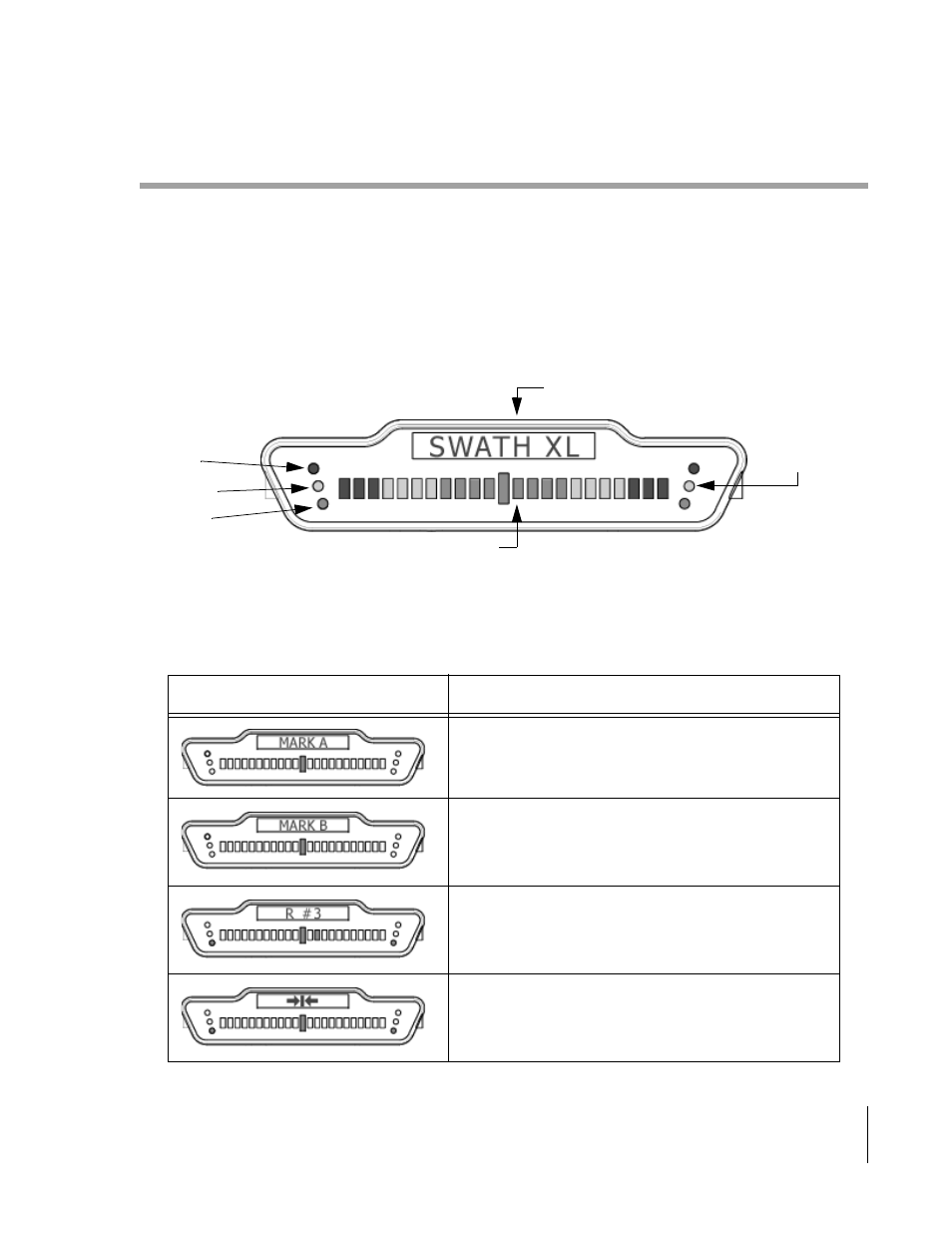 SWATH XL

MARK A

MARK B

R #3